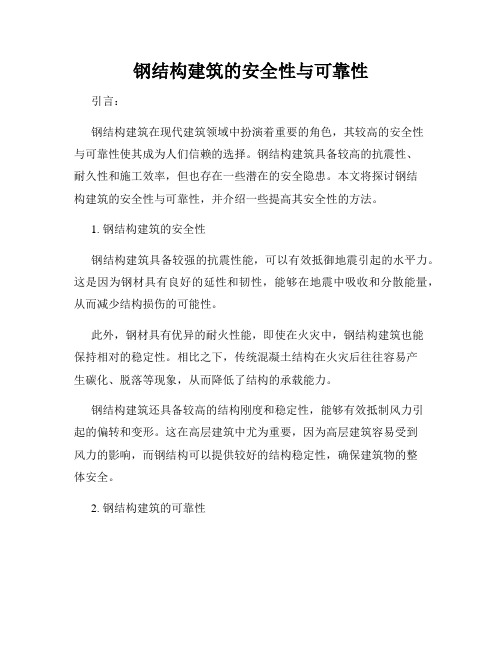 钢结构建筑的安全性与可靠性

引言：

钢结构建筑在现代建筑领域中扮演着重要的角色，其较高的安全性与可靠性使其成为人们信赖的选择。钢结构建筑具备较高的抗震性、耐久性和施工效率，但也存在一些潜在的安全隐患。本文将探讨钢结构建筑的安全性与可靠性，并介绍一些提高其安全性的方法。

1. 钢结构建筑的安全性

钢结构建筑具备较强的抗震性能，可以有效抵御地震引起的水平力。这是因为钢材具有良好的延性和韧性，能够在地震中吸收和分散能量，从而减少结构损伤的可能性。

此外，钢材具有优异的耐火性能，即使在火灾中，钢结构建筑也能保持相对的稳定性。相比之下，传统混凝土结构在火灾后往往容易产生碳化、脱落等现象，从而降低了结构的承载能力。

钢结构建筑还具备较高的结构刚度和稳定性，能够有效抵制风力引起的偏转和变形。这在高层建筑中尤为重要，因为高层建筑容易受到风力的影响，而钢结构可以提供较好的结构稳定性，确保建筑物的整体安全。

2. 钢结构建筑的可靠性